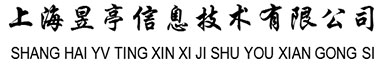 上海昱亭信息技术有限公司
SHANG HAI YV TING XIN XI JI SHU YOU XIAN GONG SI